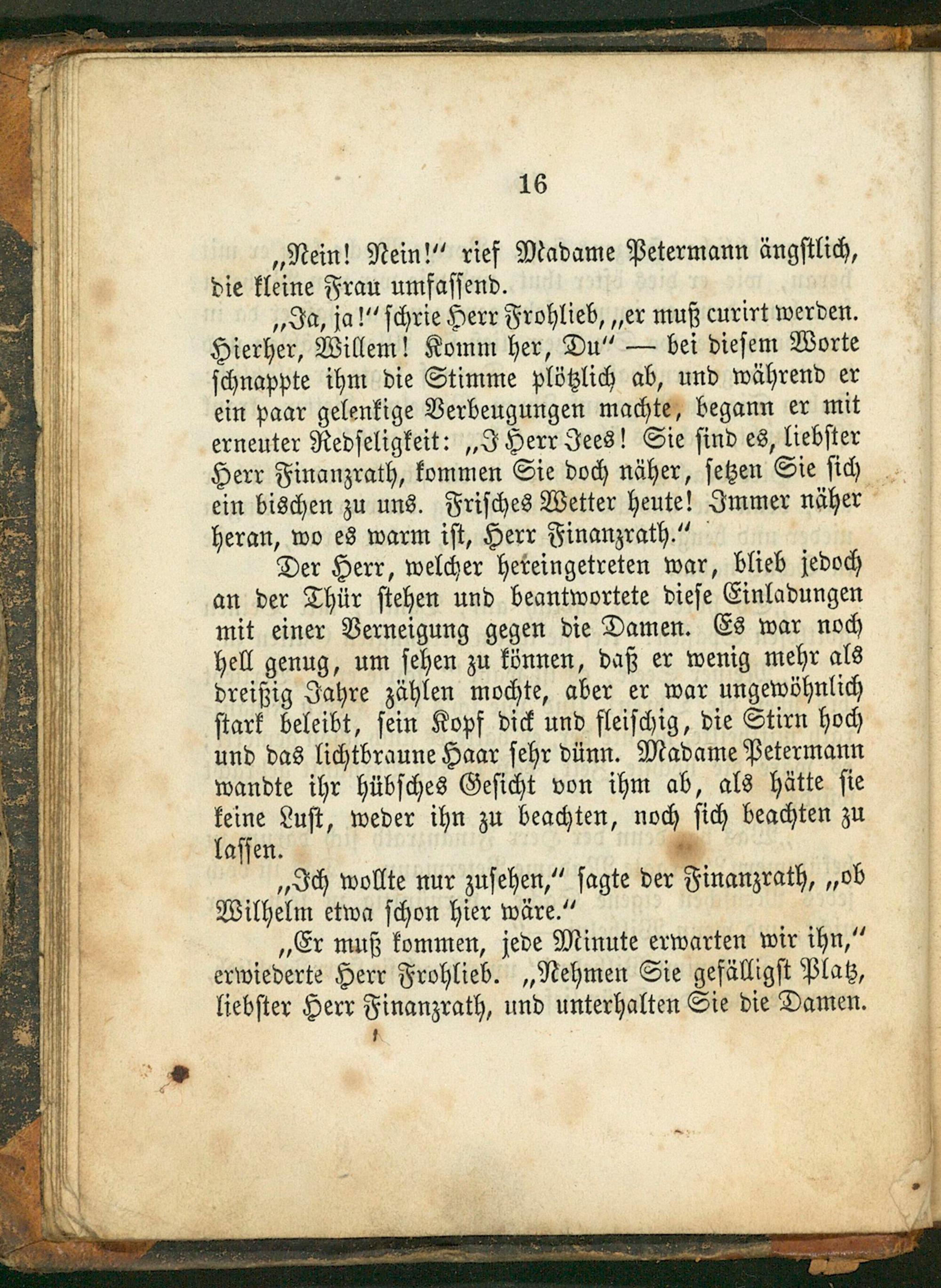 16

„Nein! Nein!“ rief Madame Petermann ängstlich, die kleine Frau umfassend.

„Ja, ja!“ schrie Herr Frohlieb, „er muß curirt werden. Hierher, Willem! Komm her, Du“ — bei diesem Worte schnappte ihm die Stimme plötzlich ab, und während er ein paar gelenkige Verbeugungen machte, begann er mit erneuter Redseligkeit: „I Herr Jees! Sie sind es, liebster Herr Finanzrath, kommen Sie doch näher, setzen Sie sich ein bischen zu uns. Frisches Wetter heute! Immer näher heran, wo es warm ist, Herr Finanzrath.“

Der Herr, welcher hereingetreten war, blieb jedoch an der Thür stehen und beantwortete diese Einladungen mit einer Verneigung gegen die Damen. Es war noch hell genug, um sehen zu können, daß er wenig mehr als dreißig Jahre zählen mochte, aber er war ungewöhnlich stark beleibt, sein Kopf dick und fleischig, die Stirn hoch und das lichtbraune Haar sehr dünn. Madame Petermann wandte ihr hübsches Gesicht von ihm ab, als hätte sie keine Lust, weder ihn zu beachten, noch sich beachten zu lassen.

„Ich wollte nur zusehen,“ sagte der Finanzrath, „ob Wilhelm etwa schon hier wäre.“

„Er muß kommen, jede Minute erwarten wir ihn,“ erwiederte Herr Frohlieb. „Nehmen Sie gefälligst Platz, liebster Herr Finanzrath, und unterhalten Sie die Damen.